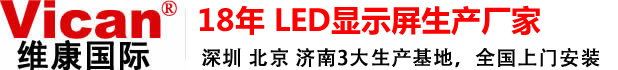 Vican®
维康国际

18年 LED显示屏生产厂家
深圳 北京 济南3大生产基地，全国上门安装